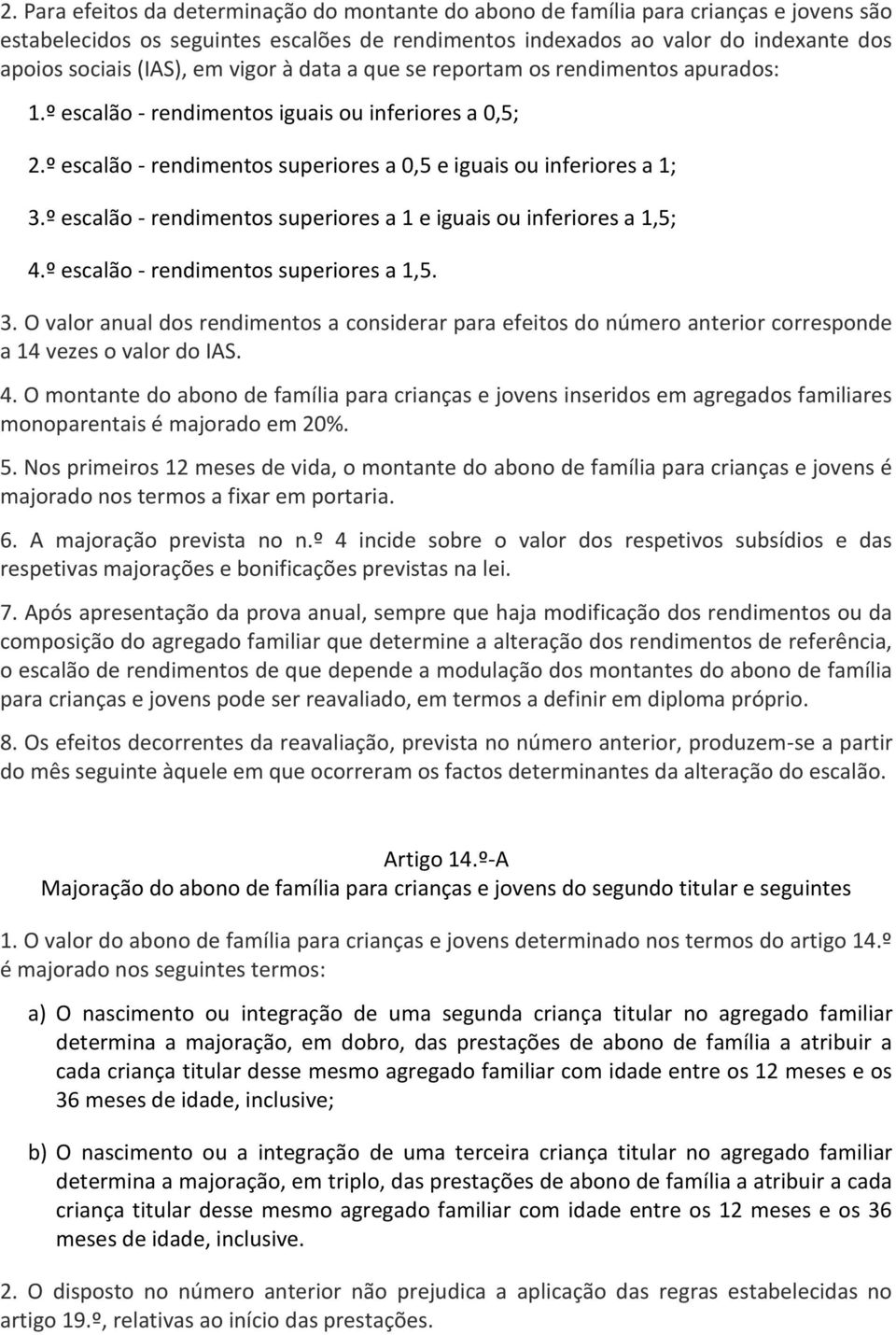 2. Para efeitos da determinação do montante do abono de família para crianças e jovens são estabelecidos os seguintes escalões de rendimentos indexados ao valor do indexante dos apoios sociais (IAS), em vigor à data a que se reportam os rendimentos apurados:

1.º escalão - rendimentos iguais ou inferiores a 0,5;

2.º escalão - rendimentos superiores a 0,5 e iguais ou inferiores a 1;

3.º escalão - rendimentos superiores a 1 e iguais ou inferiores a 1,5;

4.º escalão - rendimentos superiores a 1,5.

3. O valor anual dos rendimentos a considerar para efeitos do número anterior corresponde a 14 vezes o valor do IAS.

4. O montante do abono de família para crianças e jovens inseridos em agregados familiares monoparentais é majorado em 20%.

5. Nos primeiros 12 meses de vida, o montante do abono de família para crianças e jovens é majorado nos termos a fixar em portaria.

6. A majoração prevista no n.º 4 incide sobre o valor dos respetivos subsídios e das respetivas majorações e bonificações previstas na lei.

7. Após apresentação da prova anual, sempre que haja modificação dos rendimentos ou da composição do agregado familiar que determine a alteração dos rendimentos de referência, o escalão de rendimentos de que depende a modulação dos montantes do abono de família para crianças e jovens pode ser reavaliado, em termos a definir em diploma próprio.

8. Os efeitos decorrentes da reavaliação, prevista no número anterior, produzem-se a partir do mês seguinte àquele em que ocorreram os factos determinantes da alteração do escalão.

Artigo 14.º-A
Majoração do abono de família para crianças e jovens do segundo titular e seguintes

1. O valor do abono de família para crianças e jovens determinado nos termos do artigo 14.º é majorado nos seguintes termos:

a) O nascimento ou integração de uma segunda criança titular no agregado familiar determina a majoração, em dobro, das prestações de abono de família a atribuir a cada criança titular desse mesmo agregado familiar com idade entre os 12 meses e os 36 meses de idade, inclusive;

b) O nascimento ou a integração de uma terceira criança titular no agregado familiar determina a majoração, em triplo, das prestações de abono de família a atribuir a cada criança titular desse mesmo agregado familiar com idade entre os 12 meses e os 36 meses de idade, inclusive.

2. O disposto no número anterior não prejudica a aplicação das regras estabelecidas no artigo 19.º, relativas ao início das prestações.